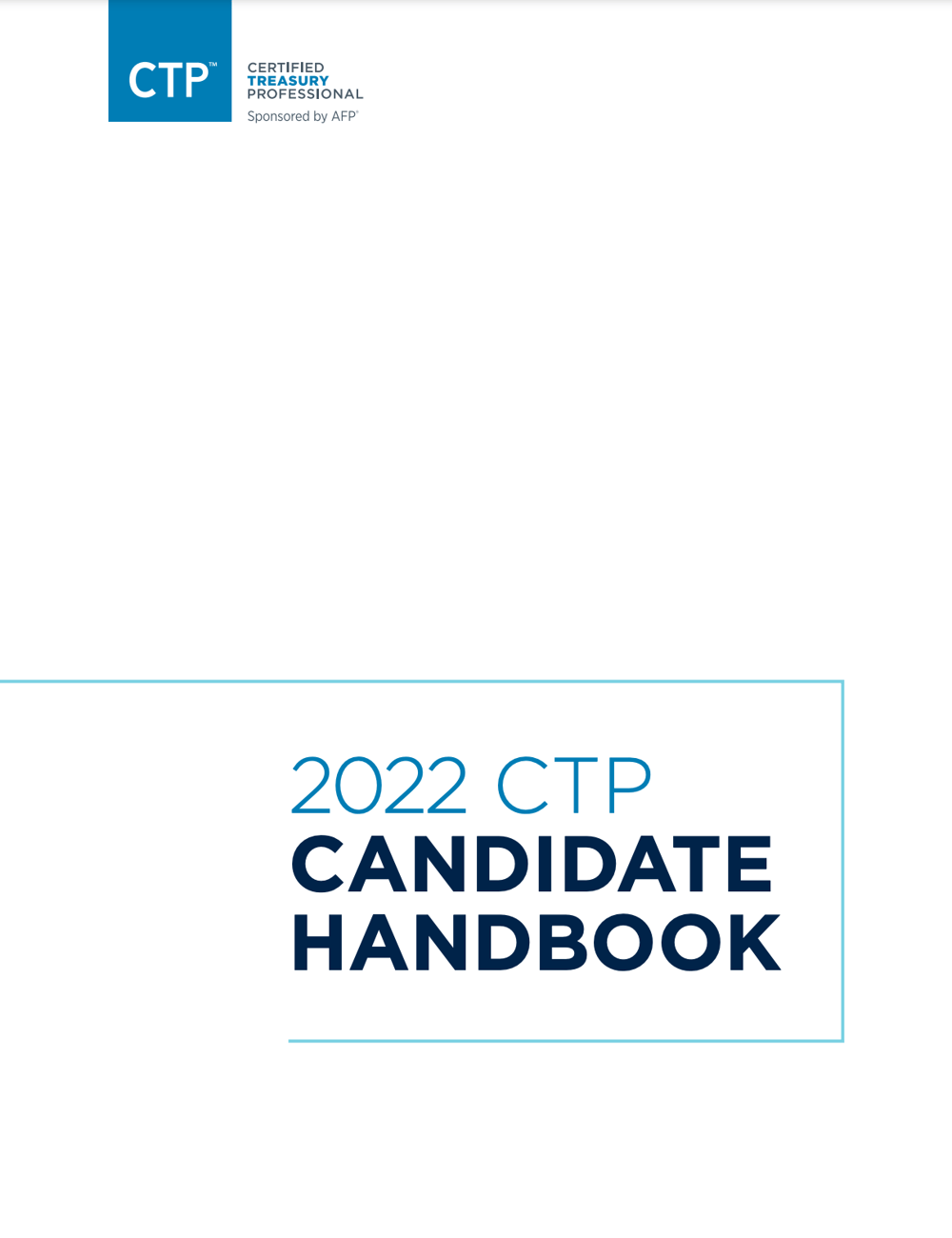 CTP™
CERTIFIED
TREASURY
PROFESSIONAL
Sponsored by AFP®

2022 CTP
CANDIDATE
HANDBOOK